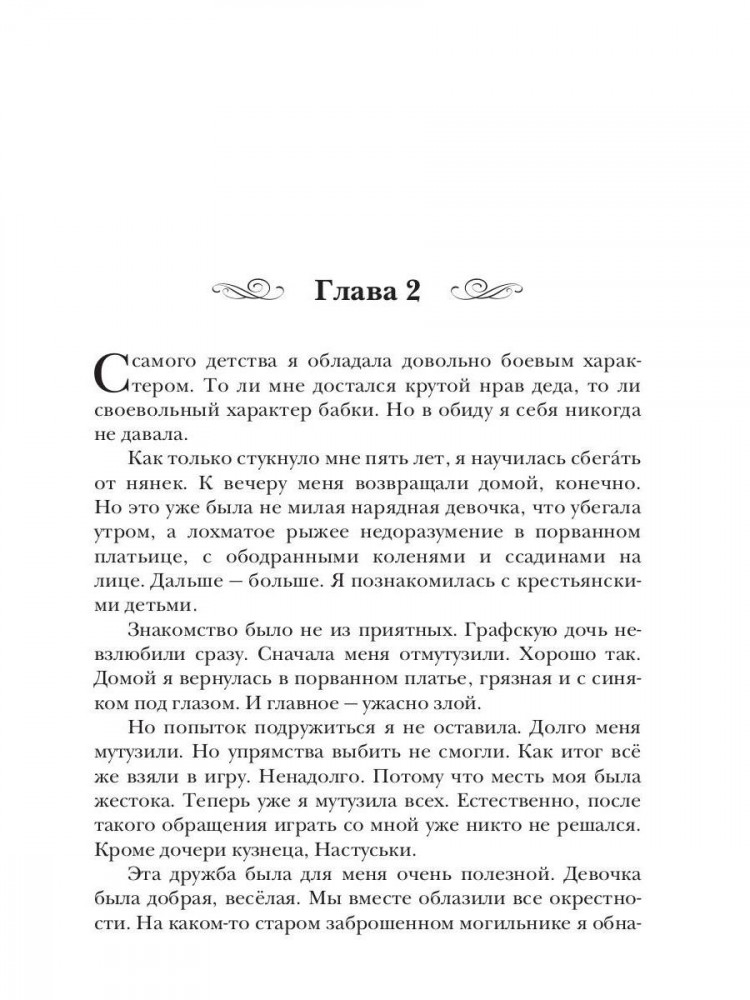 Глава 2

С самого детства я обладала довольно боевым характером. То ли мне достался крутой нрав деда, то ли своевольный характер бабки. Но в обиду я себя никогда не давала.

Как только стукнуло мне пять лет, я научилась сбега́ть от нянек. К вечеру меня возвращали домой, конечно. Но это уже была не милая нарядная девочка, что убегала утром, а лохматое рыжее недоразумение в порванном платьице, с ободранными коленями и ссадинами на лице. Дальше — больше. Я познакомилась с крестьянскими детьми.

Знакомство было не из приятных. Графскую дочь невзлюбили сразу. Сначала меня отмутузили. Хорошо так. Домой я вернулась в порванном платье, грязная и с синяком под глазом. И главное — ужасно злой.

Но попыток подружиться я не оставила. Долго меня мутузили. Но упрямства выбить не смогли. Как итог всё же взяли в игру. Ненадолго. Потому что месть моя была жестока. Теперь уже я мутузила всех. Естественно, после такого обращения играть со мной уже никто не решался. Кроме дочери кузнеца, Настуськи.

Эта дружба была для меня очень полезной. Девочка была добрая, весёлая. Мы вместе облазили все окрестности. На каком-то старом заброшенном могильнике я обна-